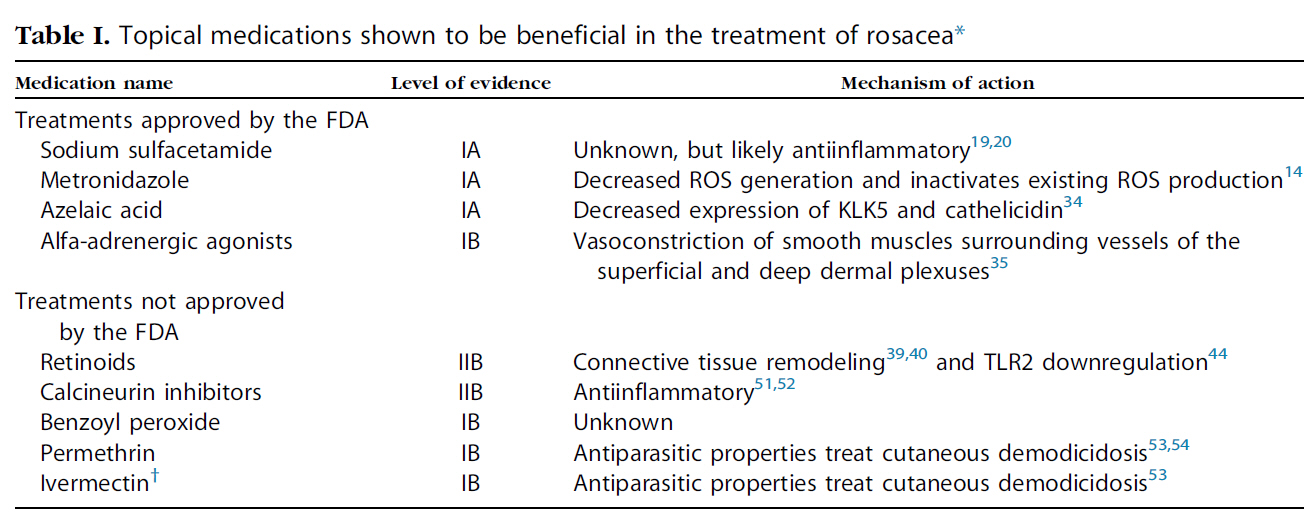 **Table I.** Topical medications shown to be beneficial in the treatment of rosacea*

| Medication name | Level of evidence | Mechanism of action |
|---|---|---|
| Treatments approved by the FDA | | |
| Sodium sulfacetamide | IA | Unknown, but likely antiinflammatory$^{19,20}$ |
| Metronidazole | IA | Decreased ROS generation and inactivates existing ROS production$^{14}$ |
| Azelaic acid | IA | Decreased expression of KLK5 and cathelicidin$^{34}$ |
| Alfa-adrenergic agonists | IB | Vasoconstriction of smooth muscles surrounding vessels of the superficial and deep dermal plexuses$^{35}$ |
| Treatments not approved by the FDA | | |
| Retinoids | IIB | Connective tissue remodeling$^{39,40}$ and TLR2 downregulation$^{44}$ |
| Calcineurin inhibitors | IIB | Antiinflammatory$^{51,52}$ |
| Benzoyl peroxide | IB | Unknown |
| Permethrin | IB | Antiparasitic properties treat cutaneous demodicidosis$^{53,54}$ |
| Ivermectin$^{\dagger}$ | IB | Antiparasitic properties treat cutaneous demodicidosis$^{53}$ |